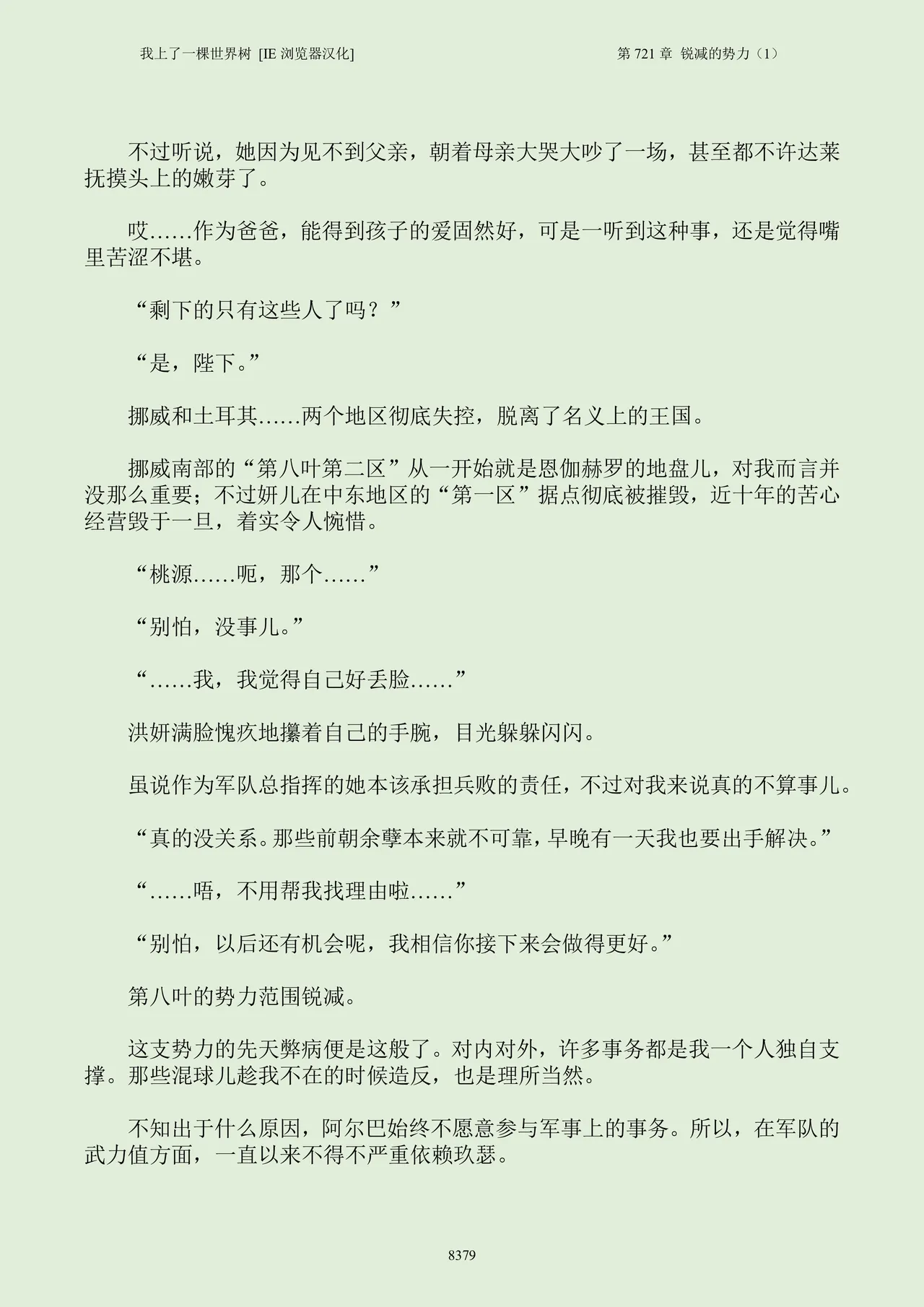 我上了一棵世界树 [IE 浏览器汉化]

第 721 章 锐减的势力（1）

不过听说，她因为见不到父亲，朝着母亲大哭大吵了一场，甚至都不许达莱抚摸头上的嫩芽了。

哎……作为爸爸，能得到孩子的爱固然好，可是一听到这种事，还是觉得嘴里苦涩不堪。

“剩下的只有这些人了吗？”

“是，陛下。”

挪威和土耳其……两个地区彻底失控，脱离了名义上的王国。

挪威南部的“第八叶第二区”从一开始就是恩伽赫罗的地盘儿，对我而言并没那么重要；不过妍儿在中东地区的“第一区”据点彻底被摧毁，近十年的苦心经营毁于一旦，着实令人惋惜。

“桃源……呃，那个……”

“别怕，没事儿。”

“……我，我觉得自己好丢脸……”

洪妍满脸愧疚地攥着自己的手腕，目光躲躲闪闪。

虽说作为军队总指挥的她本该承担兵败的责任，不过对我来说真的不算事儿。

“真的没关系。那些前朝余孽本来就不可靠，早晚有一天我也要出手解决。”

“……唔，不用帮我找理由啦……”

“别怕，以后还有机会呢，我相信你接下来会做得更好。”

第八叶的势力范围锐减。

这支势力的先天弊病便是这般了。对内对外，许多事务都是我一个人独自支撑。那些混球儿趁我不在的时候造反，也是理所当然。

不知出于什么原因，阿尔巴始终不愿意参与军事上的事务。所以，在军队的武力值方面，一直以来不得不严重依赖玖瑟。

8379